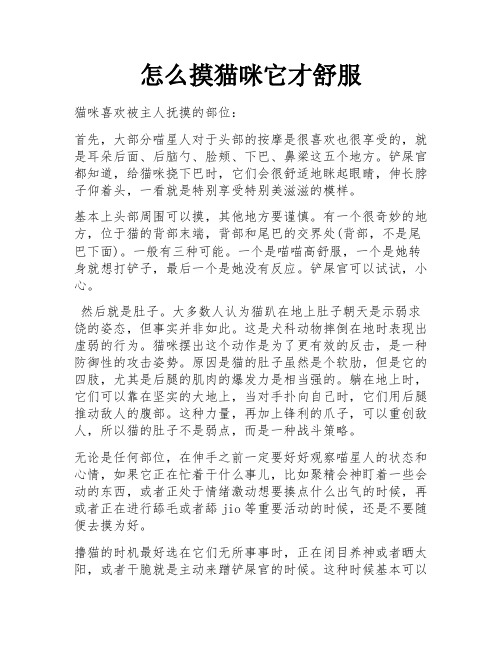 怎么摸猫咪它才舒服

猫咪喜欢被主人抚摸的部位：

首先，大部分喵星人对于头部的按摩是很喜欢也很享受的，就是耳朵后面、后脑勺、脸颊、下巴、鼻梁这五个地方。铲屎官都知道，给猫咪挠下巴时，它们会很舒适地眯起眼睛，伸长脖子仰着头，一看就是特别享受特别美滋滋的模样。

基本上头部周围可以摸，其他地方要谨慎。有一个很奇妙的地方，位于猫的背部末端，背部和尾巴的交界处(背部，不是尾巴下面)。一般有三种可能。一个是喵喵高舒服，一个是她转身就想打铲子，最后一个是她没有反应。铲屎官可以试试，小心。

然后就是肚子。大多数人认为猫趴在地上肚子朝天是示弱求饶的姿态，但事实并非如此。这是犬科动物摔倒在地时表现出虚弱的行为。猫咪摆出这个动作是为了更有效的反击，是一种防御性的攻击姿势。原因是猫的肚子虽然是个软肋，但是它的四肢，尤其是后腿的肌肉的爆发力是相当强的。躺在地上时，它们可以靠在坚实的大地上，当对手扑向自己时，它们用后腿推动敌人的腹部。这种力量，再加上锋利的爪子，可以重创敌人，所以猫的肚子不是弱点，而是一种战斗策略。

无论是任何部位，在伸手之前一定要好好观察喵星人的状态和心情，如果它正在忙着干什么事儿，比如聚精会神盯着一些会动的东西，或者正处于情绪激动想要揍点什么出气的时候，再或者正在进行舔毛或者舔 jio 等重要活动的时候，还是不要随便去摸为好。

撸猫的时机最好选在它们无所事事时，正在闭目养神或者晒太阳，或者干脆就是主动来蹭铲屎官的时候。这种时候基本可以